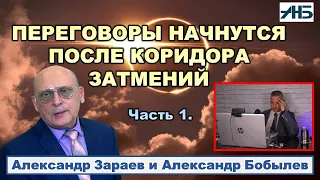 АНБ

ПЕРЕГОВОРЫ НАЧНУТСЯ ПОСЛЕ КОРИДОРА ЗАТМЕНИЙ

Часть 1.

hp

Александр Зараев и Александр Бобылев